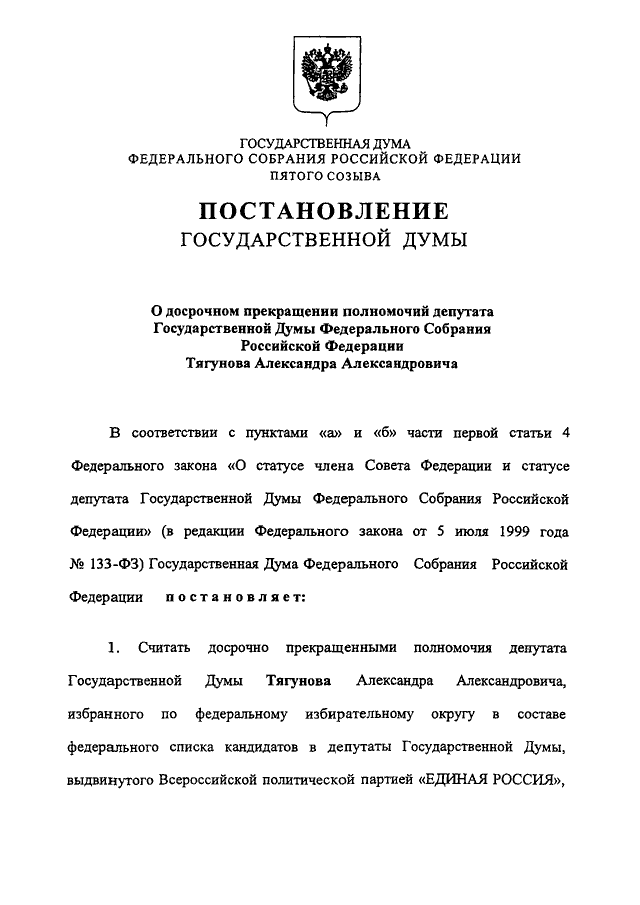 ГОСУДАРСТВЕННАЯ ДУМА
ФЕДЕРАЛЬНОГО СОБРАНИЯ РОССИЙСКОЙ ФЕДЕРАЦИИ
ПЯТОГО СОЗЫВА

ПОСТАНОВЛЕНИЕ
ГОСУДАРСТВЕННОЙ ДУМЫ

О досрочном прекращении полномочий депутата
Государственной Думы Федерального Собрания
Российской Федерации
Тягунова Александра Александровича

В соответствии с пунктами «а» и «б» части первой статьи 4 Федерального закона «О статусе члена Совета Федерации и статусе депутата Государственной Думы Федерального Собрания Российской Федерации» (в редакции Федерального закона от 5 июля 1999 года № 133-ФЗ) Государственная Дума Федерального Собрания Российской Федерации постановляет:

1. Считать досрочно прекращенными полномочия депутата Государственной Думы Тягунова Александра Александровича, избранного по федеральному избирательному округу в составе федерального списка кандидатов в депутаты Государственной Думы, выдвинутого Всероссийской политической партией «ЕДИНАЯ РОССИЯ»,